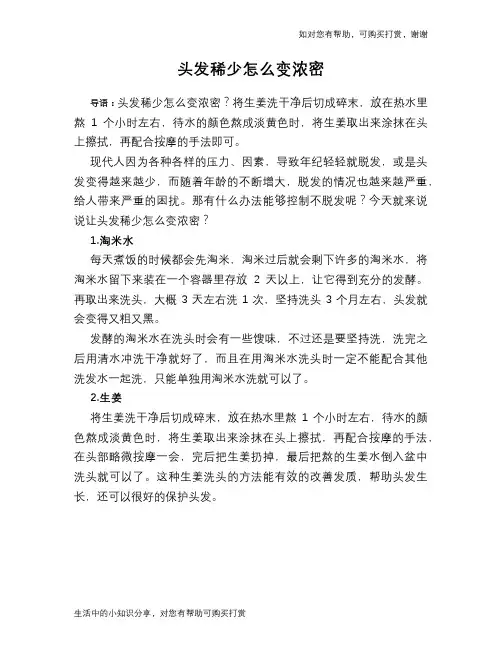 如对您有帮助，可购买打赏，谢谢

头发稀少怎么变浓密

导语：头发稀少怎么变浓密？将生姜洗干净后切成碎末，放在热水里熬 1 个小时左右，待水的颜色熬成淡黄色时，将生姜取出来涂抹在头上擦拭，再配合按摩的手法即可。

现代人因为各种各样的压力、因素，导致年纪轻轻就脱发，或是头发变得越来越少，而随着年龄的不断增大，脱发的情况也越来越严重，给人带来严重的困扰。那有什么办法能够控制不脱发呢？今天就来说说让头发稀少怎么变浓密？

1.淘米水

每天煮饭的时候都会先淘米，淘米过后就会剩下许多的淘米水，将淘米水留下来装在一个容器里存放 2 天以上，让它得到充分的发酵。再取出来洗头，大概 3 天左右洗 1 次，坚持洗头 3 个月左右，头发就会变得又粗又黑。

发酵的淘米水在洗头时会有一些馊味，不过还是要坚持洗，洗完之后用清水冲洗干净就好了，而且在用淘米水洗头时一定不能配合其他洗发水一起洗，只能单独用淘米水洗就可以了。

2.生姜

将生姜洗干净后切成碎末，放在热水里熬 1 个小时左右，待水的颜色熬成淡黄色时，将生姜取出来涂抹在头上擦拭，再配合按摩的手法，在头部略微按摩一会，完后把生姜扔掉，最后把熬的生姜水倒入盆中洗头就可以了。这种生姜洗头的方法能有效的改善发质，帮助头发生长，还可以很好的保护头发。

生活中的小知识分享，对您有帮助可购买打赏